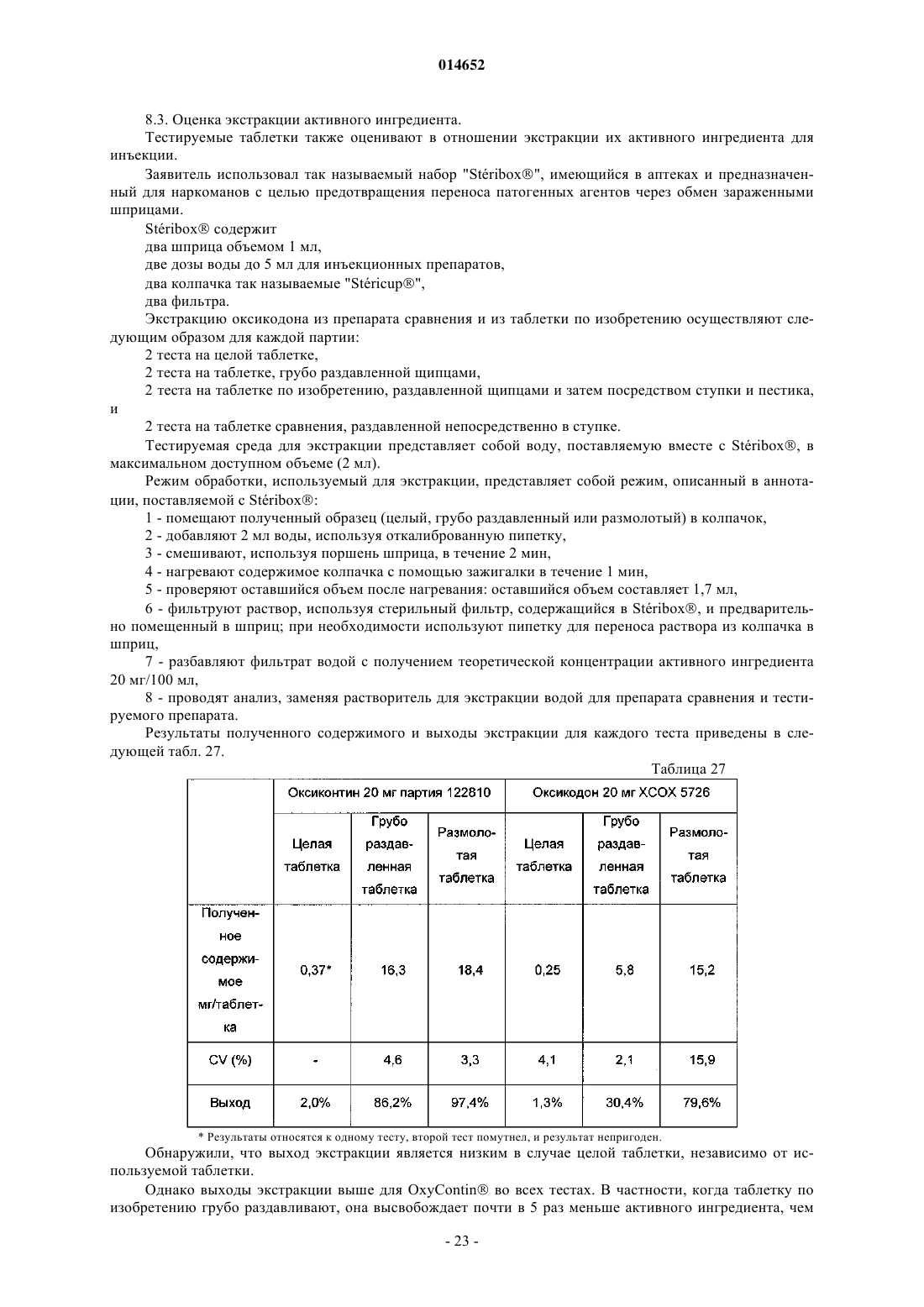 014652

8.3. Оценка экстракции активного ингредиента.

Тестируемые таблетки также оценивают в отношении экстракции их активного ингредиента для инъекции.

Заявитель использовал так называемый набор "Stéribox®", имеющийся в аптеках и предназначенный для наркоманов с целью предотвращения переноса патогенных агентов через обмен зараженными шприцами.

Stéribox® содержит

два шприца объемом 1 мл,

две дозы воды до 5 мл для инъекционных препаратов,

два колпачка так называемые "Stéricup®",

два фильтра.

Экстракцию оксикодона из препарата сравнения и из таблетки по изобретению осуществляют следующим образом для каждой партии:

2 теста на целой таблетке,

2 теста на таблетке, грубо раздавленной щипцами,

2 теста на таблетке по изобретению, раздавленной щипцами и затем посредством ступки и пестика, и

2 теста на таблетке сравнения, раздавленной непосредственно в ступке.

Тестируемая среда для экстракции представляет собой воду, поставляемую вместе с Stéribox®, в максимальном доступном объеме (2 мл).

Режим обработки, используемый для экстракции, представляет собой режим, описанный в аннотации, поставляемой с Stéribox®:

1 - помещают полученный образец (целый, грубо раздавленный или размолотый) в колпачок,

2 - добавляют 2 мл воды, используя откалиброванную пипетку,

3 - смешивают, используя поршень шприца, в течение 2 мин,

4 - нагревают содержимое колпачка с помощью зажигалки в течение 1 мин,

5 - проверяют оставшийся объем после нагревания: оставшийся объем составляет 1,7 мл,

6 - фильтруют раствор, используя стерильный фильтр, содержащийся в Stéribox®, и предварительно помещенный в шприц; при необходимости используют пипетку для переноса раствора из колпачка в шприц,

7 - разбавляют фильтрат водой с получением теоретической концентрации активного ингредиента 20 мг/100 мл,

8 - проводят анализ, заменяя растворитель для экстракции водой для препарата сравнения и тестируемого препарата.

Результаты полученного содержимого и выходы экстракции для каждого теста приведены в следующей табл. 27.

Таблица 27

| | Оксиконтин 20 мг партия 122810 | | | Оксикодон 20 мг XCOX 5726 | | |
|---|---|---|---|---|---|---|
| | Целая таблетка | Грубо раздавленная таблетка | Размолотая таблетка | Целая таблетка | Грубо раздавленная таблетка | Размолотая таблетка |
| Полученное содержимое мг/таблетка | 0,37* | 16,3 | 18,4 | 0,25 | 5,8 | 15,2 |
| CV (%) | - | 4,6 | 3,3 | 4,1 | 2,1 | 15,9 |
| Выход | 2,0% | 86,2% | 97,4% | 1,3% | 30,4% | 79,6% |

* Результаты относятся к одному тесту, второй тест помутнел, и результат непригоден.

Обнаружили, что выход экстракции является низким в случае целой таблетки, независимо от используемой таблетки.

Однако выходы экстракции выше для OxyContin® во всех тестах. В частности, когда таблетку по изобретению грубо раздавливают, она высвобождает почти в 5 раз меньше активного ингредиента, чем

- 23 -